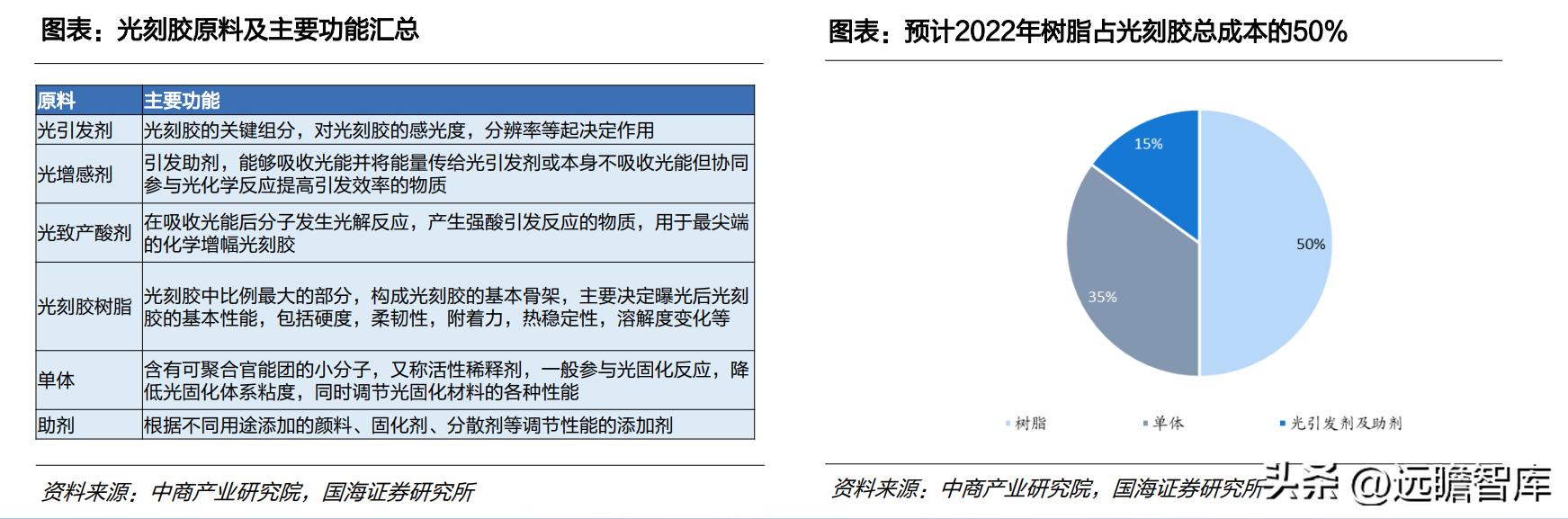 图表：光刻胶原料及主要功能汇总

| 原料 | 主要功能 |
|---|---|
| 光引发剂 | 光刻胶的关键组分，对光刻胶的感光度，分辨率等起决定作用 |
| 光增感剂 | 引发助剂，能够吸收光能并将能量传给光引发剂或本身不吸收光能但协同参与光化学反应提高引发效率的物质 |
| 光致产酸剂 | 在吸收光能后分子发生光解反应，产生强酸引发反应的物质，用于最尖端的化学增幅光刻胶 |
| 光刻胶树脂 | 光刻胶中比例最大的部分，构成光刻胶的基本骨架，主要决定曝光后光刻胶的基本性能，包括硬度，柔韧性，附着力，热稳定性，溶解度变化等 |
| 单体 | 含有可聚合官能团的小分子，又称活性稀释剂，一般参与光固化反应，降低光固化体系粘度，同时调节光固化材料的各种性能 |
| 助剂 | 根据不同用途添加的颜料、固化剂、分散剂等调节性能的添加剂 |

资料来源：中商产业研究院，国海证券研究所

图表：预计2022年树脂占光刻胶总成本的50%

15%
50%
35%

树脂 单体 光引发剂及助剂

资料来源：中商产业研究院，国海证券研究所

头条 @远瞻智库